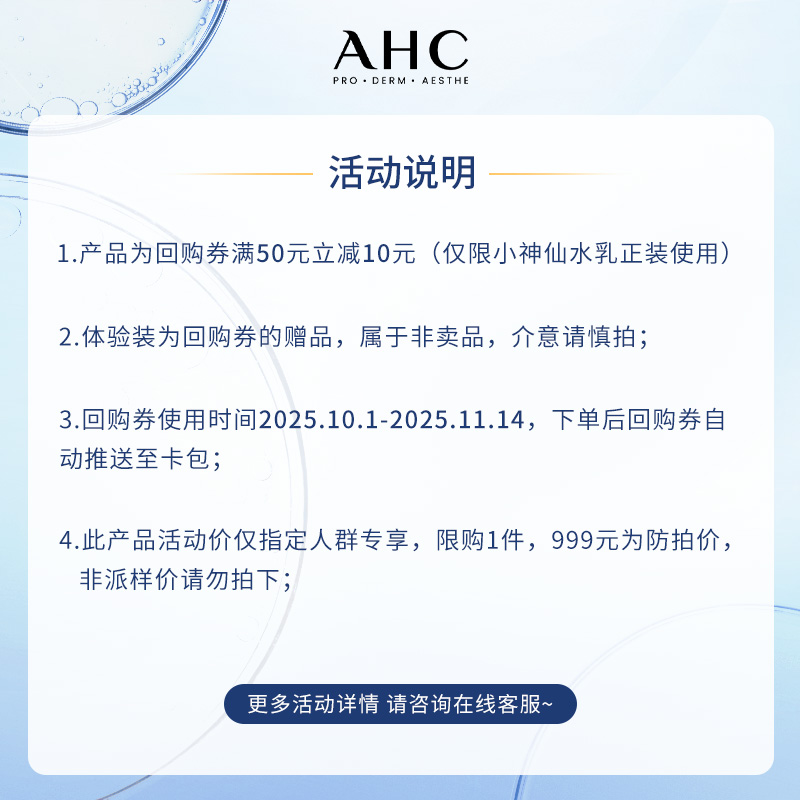 AHC
PRO • DERM • AESTHE

活动说明

1.产品为回购券满50元立减10元（仅限小神仙水乳正装使用）

2.体验装为回购券的赠品，属于非卖品，介意请慎拍；

3.回购券使用时间2025.10.1-2025.11.14，下单后回购券自动推送至卡包；

4.此产品活动价仅指定人群专享，限购1件，999元为防拍价，非派样价请勿拍下；

更多活动详情 请咨询在线客服~